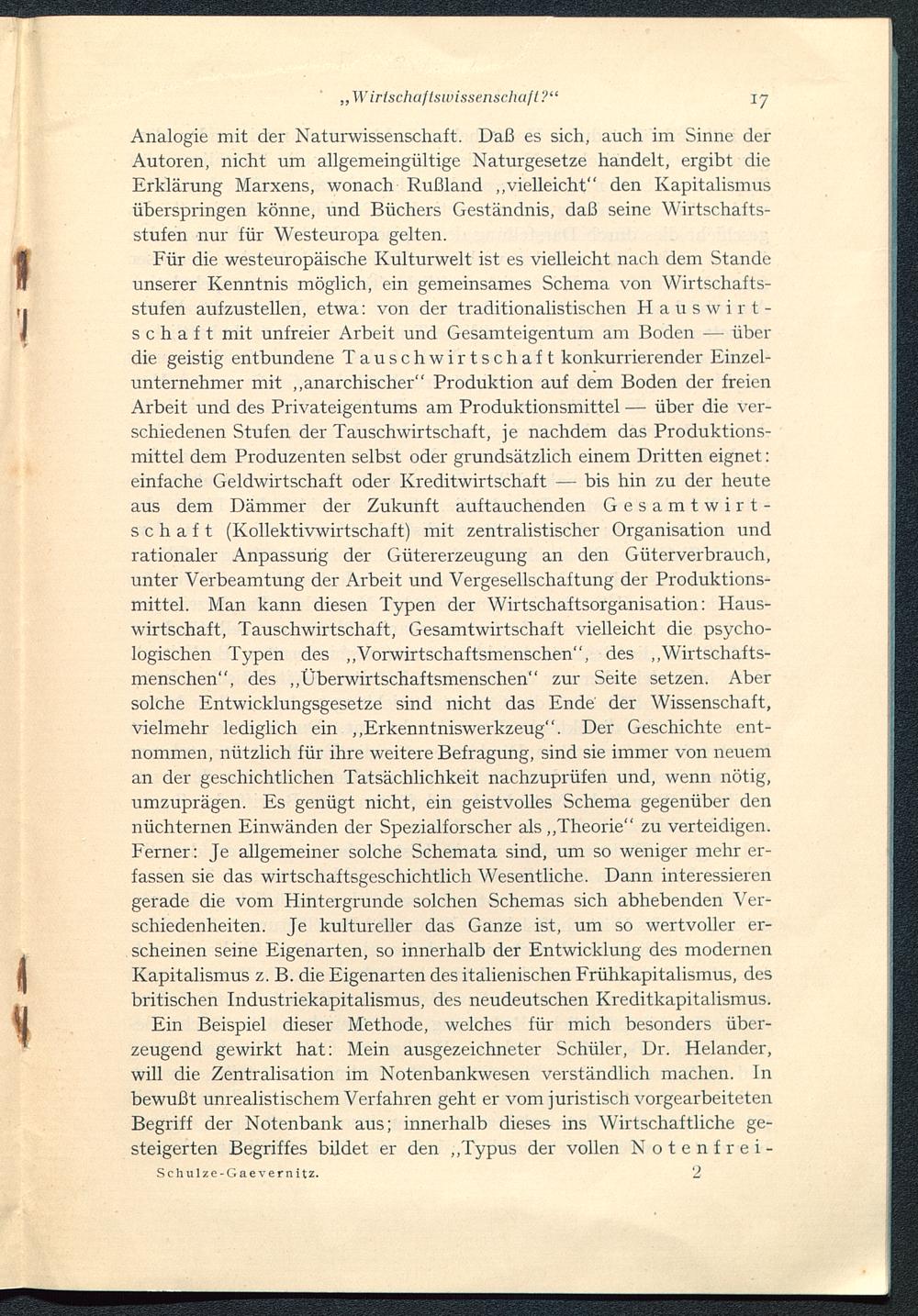 „Wirtschaftswissenschaft?“ 17

Analogie mit der Naturwissenschaft. Daß es sich, auch im Sinne der Autoren, nicht um allgemeingültige Naturgesetze handelt, ergibt die Erklärung Marxens, wonach Rußland „vielleicht“ den Kapitalismus überspringen könne, und Büchers Geständnis, daß seine Wirtschaftsstufen nur für Westeuropa gelten.

Für die westeuropäische Kulturwelt ist es vielleicht nach dem Stande unserer Kenntnis möglich, ein gemeinsames Schema von Wirtschaftsstufen aufzustellen, etwa: von der traditionalistischen Hauswirtschaft mit unfreier Arbeit und Gesamteigentum am Boden — über die geistig entbundene Tauschwirtschaft konkurrierender Einzelunternehmer mit „anarchischer“ Produktion auf dem Boden der freien Arbeit und des Privateigentums am Produktionsmittel — über die verschiedenen Stufen der Tauschwirtschaft, je nachdem das Produktionsmittel dem Produzenten selbst oder grundsätzlich einem Dritten eignet: einfache Geldwirtschaft oder Kreditwirtschaft — bis hin zu der heute aus dem Dämmer der Zukunft auftauchenden Gesamtwirtschaft (Kollektivwirtschaft) mit zentralistischer Organisation und rationaler Anpassung der Gütererzeugung an den Güterverbrauch, unter Verbeamtung der Arbeit und Vergesellschaftung der Produktionsmittel. Man kann diesen Typen der Wirtschaftsorganisation: Hauswirtschaft, Tauschwirtschaft, Gesamtwirtschaft vielleicht die psychologischen Typen des „Vorwirtschaftsmenschen“, des „Wirtschaftsmenschen“, des „Überwirtschaftsmenschen“ zur Seite setzen. Aber solche Entwicklungsgesetze sind nicht das Ende der Wissenschaft, vielmehr lediglich ein „Erkenntniswerkzeug“. Der Geschichte entnommen, nützlich für ihre weitere Befragung, sind sie immer von neuem an der geschichtlichen Tatsächlichkeit nachzuprüfen und, wenn nötig, umzuprägen. Es genügt nicht, ein geistvolles Schema gegenüber den nüchternen Einwänden der Spezialforscher als „Theorie“ zu verteidigen. Ferner: Je allgemeiner solche Schemata sind, um so weniger mehr erfassen sie das wirtschaftsgeschichtlich Wesentliche. Dann interessieren gerade die vom Hintergrunde solchen Schemas sich abhebenden Verschiedenheiten. Je kultureller das Ganze ist, um so wertvoller erscheinen seine Eigenarten, so innerhalb der Entwicklung des modernen Kapitalismus z. B. die Eigenarten des italienischen Frühkapitalismus, des britischen Industriekapitalismus, des neudeutschen Kreditkapitalismus.

Ein Beispiel dieser Methode, welches für mich besonders überzeugend gewirkt hat: Mein ausgezeichneter Schüler, Dr. Helander, will die Zentralisation im Notenbankwesen verständlich machen. In bewußt unrealistischem Verfahren geht er vom juristisch vorgearbeiteten Begriff der Notenbank aus; innerhalb dieses ins Wirtschaftliche gesteigerten Begriffes bildet er den „Typus der vollen Notenfrei-

Schulze-Gaevernitz. 2